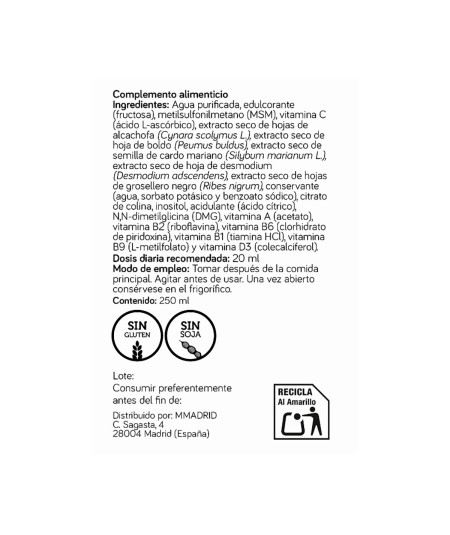 Complemento alimenticio
Ingredientes: Agua purificada, edulcorante (fructosa), metilsulfonilmetano (MSM), vitamina C (ácido L-ascórbico), extracto seco de hojas de alcachofa (Cynara scolymus L.), extracto seco de hoja de boldo (Peumus buldus), extracto seco de semilla de cardo mariano (Silybum marianum L.), extracto seco de hoja de desmodium (Desmodium adscendens), extracto seco de hojas de grosellero negro (Ribes nigrum), conservante (agua, sorbato potásico y benzoato sódico), citrato de colina, inositol, acidulante (ácido cítrico), N,N-dimetilglicina (DMG), vitamina A (acetato), vitamina B2 (riboflavina), vitamina B6 (clorhidrato de piridoxina), vitamina B1 (tiamina HCl), vitamina B9 (L-metilfolato) y vitamina D3 (colecalciferol).
Dosis diaria recomendada: 20 ml
Modo de empleo: Tomar después de la comida principal. Agitar antes de usar. Una vez abierto consérvese en el frigorífico.
Contenido: 250 ml

SIN GLUTEN

SIN SOJA

Lote:
Consumir preferentemente antes del fin de:

Distribuido por: MMADRID
C. Sagasta, 4
28004 Madrid (España)

RECICLA
Al Amarillo